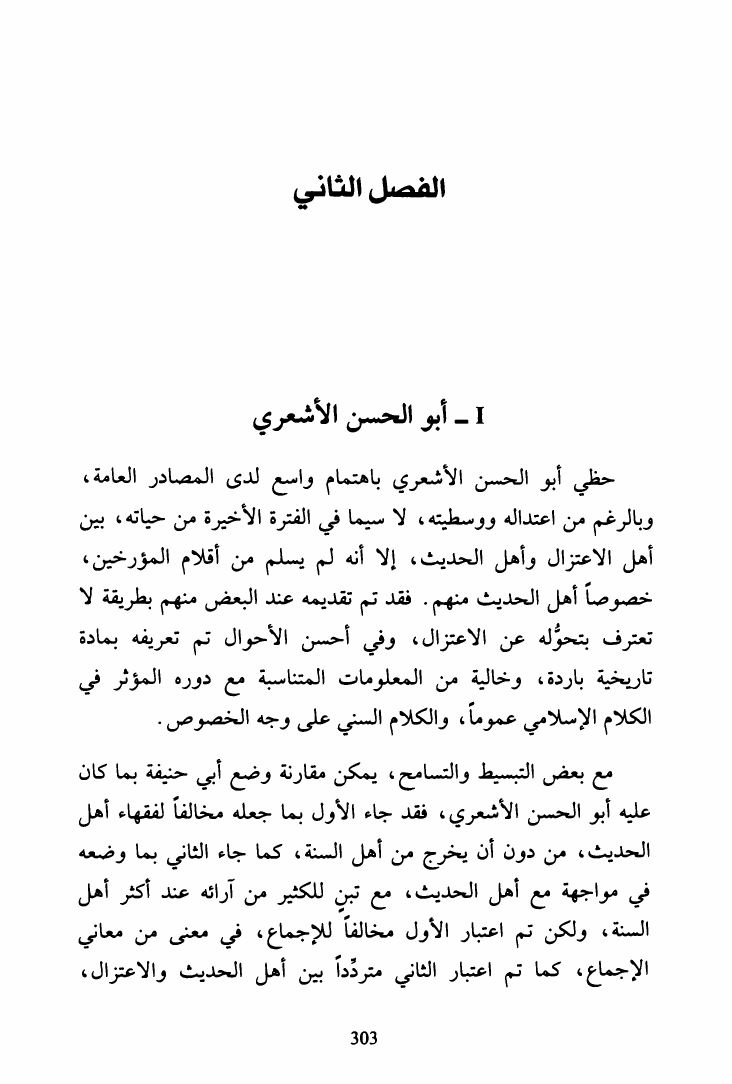 الفصل الثاني

I ـ أبو الحسن الأشعري

حظي أبو الحسن الأشعري باهتمام واسع لدى المصادر العامة، وبالرغم من اعتداله ووسطيته، لا سيما في الفترة الأخيرة من حياته، بين أهل الاعتزال وأهل الحديث، إلا أنه لم يسلم من أقلام المؤرخين، خصوصاً أهل الحديث منهم. فقد تم تقديمه عند البعض منهم بطريقة لا تعترف بتحوُّله عن الاعتزال، وفي أحسن الأحوال تم تعريفه بمادة تاريخية باردة، وخالية من المعلومات المتناسبة مع دوره المؤثر في الكلام الإسلامي عموماً، والكلام السني على وجه الخصوص.

مع بعض التبسيط والتسامح، يمكن مقارنة وضع أبي حنيفة بما كان عليه أبو الحسن الأشعري، فقد جاء الأول بما جعله مخالفاً لفقهاء أهل الحديث، من دون أن يخرج من أهل السنة، كما جاء الثاني بما وضعه في مواجهة مع أهل الحديث، مع تبنٍ للكثير من آرائه عند أكثر أهل السنة، ولكن تم اعتبار الأول مخالفاً للإجماع، في معنى من معاني الإجماع، كما تم اعتبار الثاني متردِّداً بين أهل الحديث والاعتزال،

303